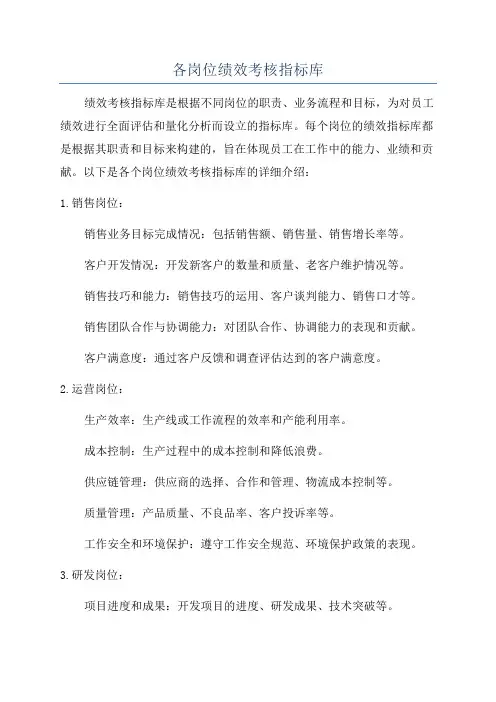 各岗位绩效考核指标库

绩效考核指标库是根据不同岗位的职责、业务流程和目标，为对员工绩效进行全面评估和量化分析而设立的指标库。每个岗位的绩效指标库都是根据其职责和目标来构建的，旨在体现员工在工作中的能力、业绩和贡献。以下是各个岗位绩效考核指标库的详细介绍：

1.销售岗位：

销售业务目标完成情况：包括销售额、销售量、销售增长率等。

客户开发情况：开发新客户的数量和质量、老客户维护情况等。

销售技巧和能力：销售技巧的运用、客户谈判能力、销售口才等。

销售团队合作与协调能力：对团队合作、协调能力的表现和贡献。

客户满意度：通过客户反馈和调查评估达到的客户满意度。

2.运营岗位：

生产效率：生产线或工作流程的效率和产能利用率。

成本控制：生产过程中的成本控制和降低浪费。

供应链管理：供应商的选择、合作和管理、物流成本控制等。

质量管理：产品质量、不良品率、客户投诉率等。

工作安全和环境保护：遵守工作安全规范、环境保护政策的表现。

3.研发岗位：

项目进度和成果：开发项目的进度、研发成果、技术突破等。